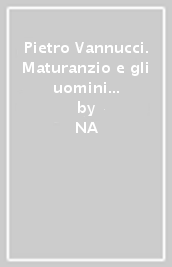 Pietro Vannucci. Maturanzio e gli uomini...
by
NA